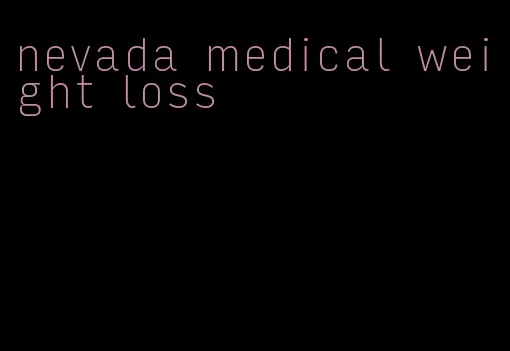 nevada medical weight loss